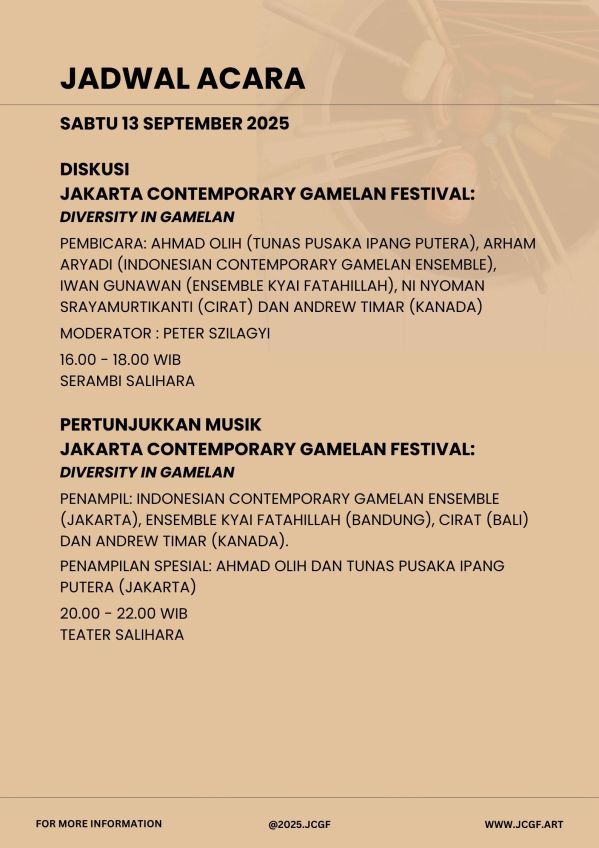 JADWAL ACARA

SABTU 13 SEPTEMBER 2025

DISKUSI
JAKARTA CONTEMPORARY GAMELAN FESTIVAL:
DIVERSITY IN GAMELAN

PEMBICARA: AHMAD OLIH (TUNAS PUSAKA IPANG PUTERA), ARHAM ARYADI (INDONESIAN CONTEMPORARY GAMELAN ENSEMBLE), IWAN GUNAWAN (ENSEMBLE KYAI FATAHILLAH), NI NYOMAN SRAYAMURTIKANTI (CIRAT) DAN ANDREW TIMAR (KANADA)

MODERATOR : PETER SZILAGYI

16.00 - 18.00 WIB
SERAMBI SALIHARA

PERTUNJUKKAN MUSIK
JAKARTA CONTEMPORARY GAMELAN FESTIVAL:
DIVERSITY IN GAMELAN

PENAMPIL: INDONESIAN CONTEMPORARY GAMELAN ENSEMBLE (JAKARTA), ENSEMBLE KYAI FATAHILLAH (BANDUNG), CIRAT (BALI) DAN ANDREW TIMAR (KANADA).

PENAMPILAN SPESIAL: AHMAD OLIH DAN TUNAS PUSAKA IPANG PUTERA (JAKARTA)

20.00 - 22.00 WIB
TEATER SALIHARA

FOR MORE INFORMATION
@2025.JCGF
WWW.JCGF.ART